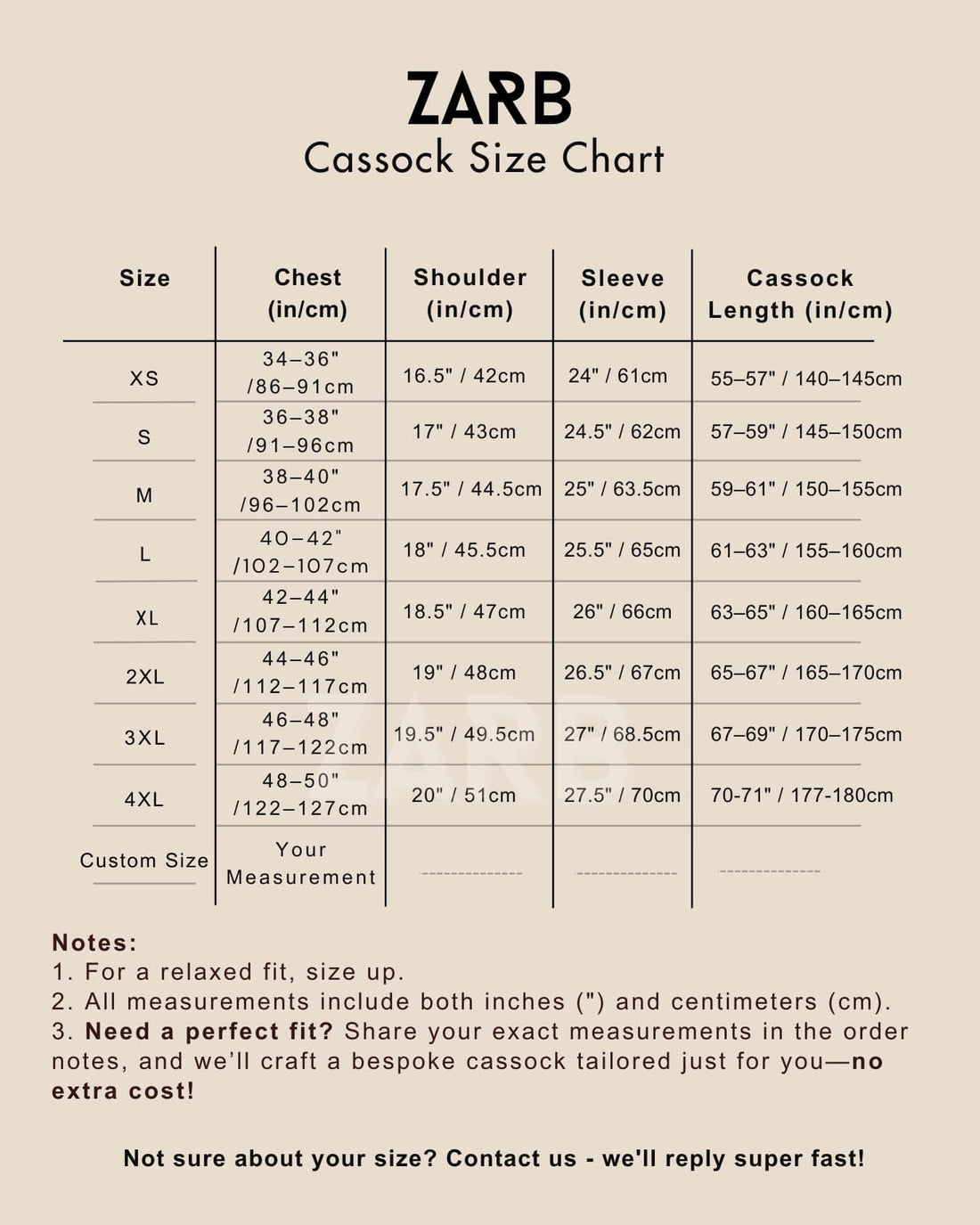 ZARB
Cassock Size Chart

| Size | Chest (in/cm) | Shoulder (in/cm) | Sleeve (in/cm) | Cassock Length (in/cm) |
|---|---|---|---|---|
| XS | 34–36" /86–91cm | 16.5" / 42cm | 24" / 61cm | 55–57" / 140–145cm |
| S | 36–38" /91–96cm | 17" / 43cm | 24.5" / 62cm | 57–59" / 145–150cm |
| M | 38–40" /96–102cm | 17.5" / 44.5cm | 25" / 63.5cm | 59–61" / 150–155cm |
| L | 40–42" /102–107cm | 18" / 45.5cm | 25.5" / 65cm | 61–63" / 155–160cm |
| XL | 42–44" /107–112cm | 18.5" / 47cm | 26" / 66cm | 63–65" / 160–165cm |
| 2XL | 44–46" /112–117cm | 19" / 48cm | 26.5" / 67cm | 65–67" / 165–170cm |
| 3XL | 46–48" /117–122cm | 19.5" / 49.5cm | 27" / 68.5cm | 67–69" / 170–175cm |
| 4XL | 48–50" /122–127cm | 20" / 51cm | 27.5" / 70cm | 70-71" / 177-180cm |
| Custom Size | Your Measurement | -------------- | -------------- | -------------- |

ZARB

Notes:
1. For a relaxed fit, size up.
2. All measurements include both inches (") and centimeters (cm).
3. Need a perfect fit? Share your exact measurements in the order notes, and we'll craft a bespoke cassock tailored just for you—no extra cost!

Not sure about your size? Contact us - we'll reply super fast!